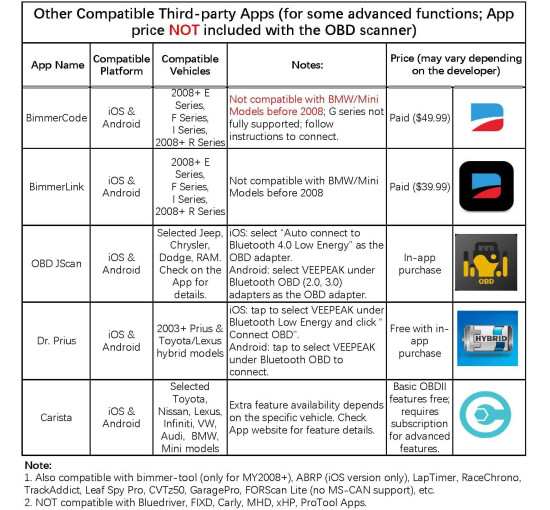 Other Compatible Third-party Apps (for some advanced functions; App price NOT included with the OBD scanner)

| App Name | Compatible Platform | Compatible Vehicles | Notes: | Price (may vary depending on the developer) | |
|---|---|---|---|---|---|
| BimmerCode | iOS & Android | 2008+ E Series, F Series, I Series, 2008+ R Series | Not compatible with BMW/Mini Models before 2008; G series not fully supported; follow instructions to connect. | Paid ($49.99) | |
| BimmerLink | iOS & Android | 2008+ E Series, F Series, I Series, 2008+ R Series | Not compatible with BMW/Mini Models before 2008 | Paid ($39.99) | |
| OBD JScan | iOS & Android | Selected Jeep, Chrysler, Dodge, RAM. Check on the App for details. | iOS: select "Auto connect to Bluetooth 4.0 Low Energy" as the OBD adapter. Android: select VEEPEAK under Bluetooth OBD (2.0, 3.0) adapters as the OBD adapter. | In-app purchase | OBD |
| Dr. Prius | iOS & Android | 2003+ Prius & Toyota/Lexus hybrid models | iOS: tap to select VEEPEAK under Bluetooth Low Energy and click " Connect OBD". Android: tap to select VEEPEAK under Bluetooth OBD to connect. | Free with in-app purchase | HYBRID |
| Carista | iOS & Android | Selected Toyota, Nissan, Lexus, Infiniti, VW, Audi, BMW, Mini models | Extra feature availability depends on the specific vehicle. Check App website for feature details. | Basic OBDII features free; requires subscription for advanced features. | |

Note:
1. Also compatible with bimmer-tool (only for MY2008+), ABRP (iOS version only), LapTimer, RaceChrono, TrackAddict, Leaf Spy Pro, CVTz50, GaragePro, FORScan Lite (no MS-CAN support), etc.
2. NOT compatible with Bluedriver, FIXD, Carly, MHD, xHP, ProTool Apps.